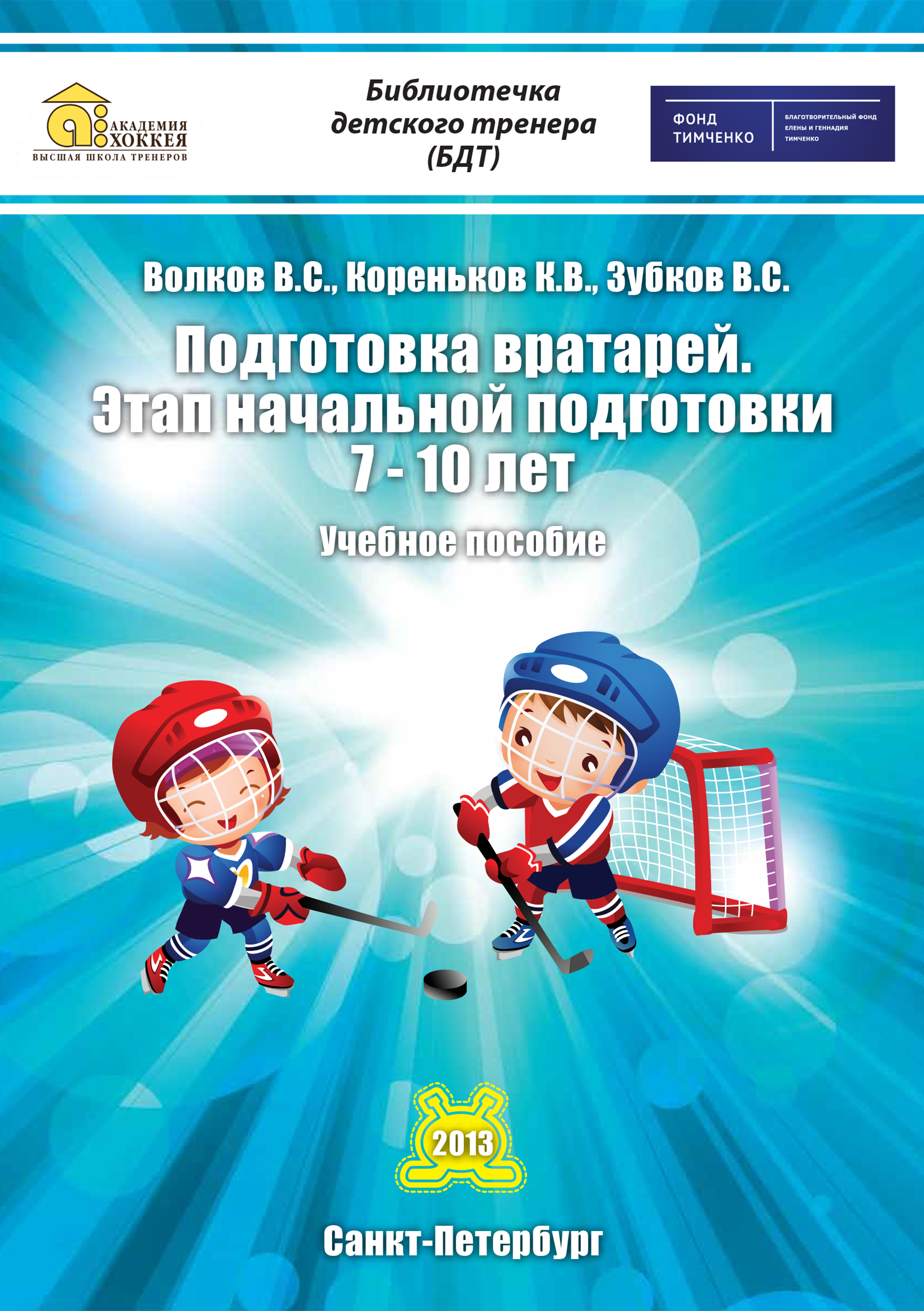 АКАДЕМИЯ ХОККЕЯ
ВЫСШАЯ ШКОЛА ТРЕНЕРОВ

Библиотечка детского тренера (БДТ)

ФОНД ТИМЧЕНКО
БЛАГОТВОРИТЕЛЬНЫЙ ФОНД ЕЛЕНЫ И ГЕННАДИЯ ТИМЧЕНКО

Волков В.С., Кореньков К.В., Зубков В.С.

Подготовка вратарей. Этап начальной подготовки 7 - 10 лет

Учебное пособие

2013

Санкт-Петербург